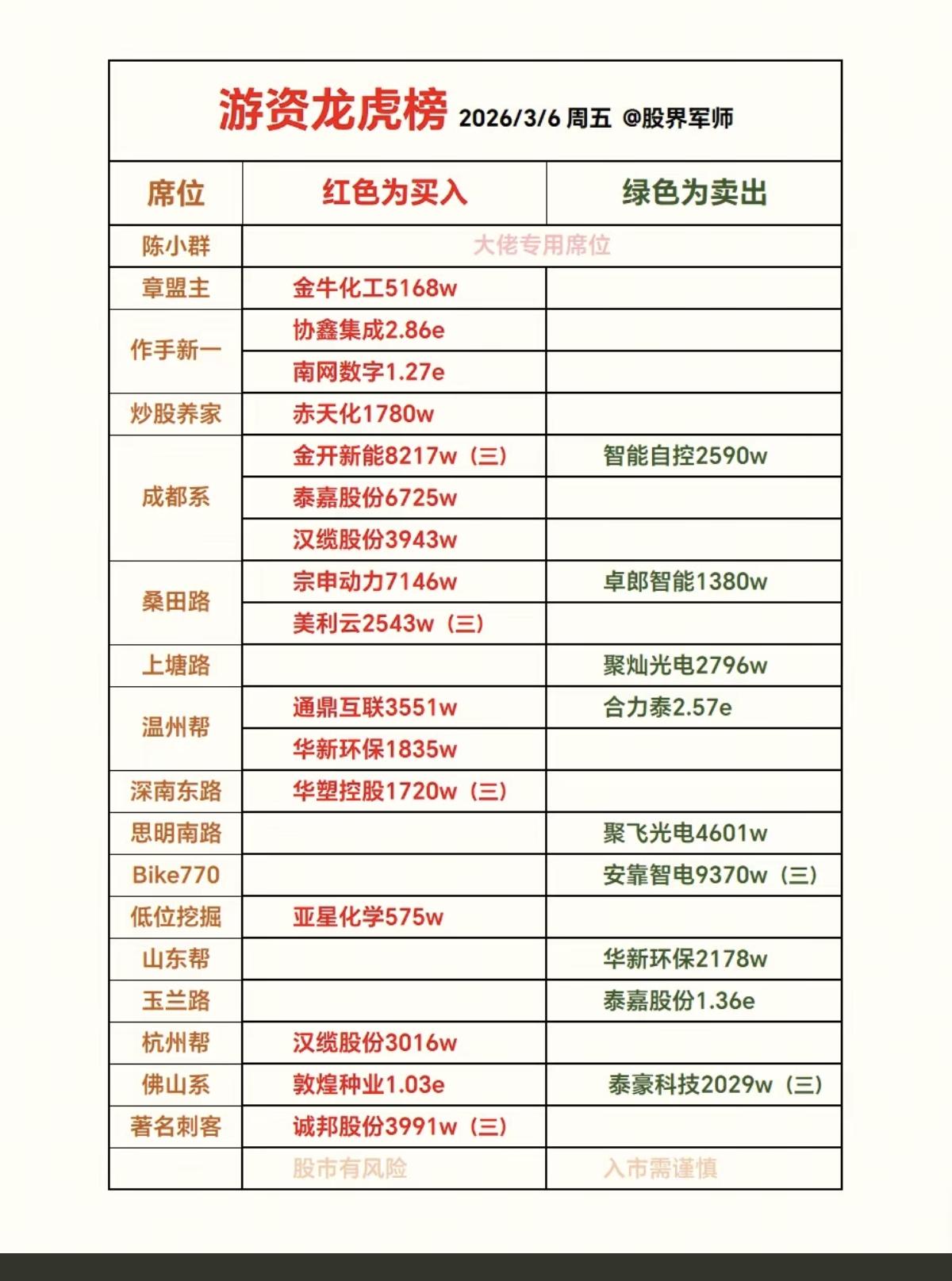 游资龙虎榜 2026/3/6 周五 @股界军师

| 席位 | 红色为买入 | 绿色为卖出 |
|---|---|---|
| 陈小群 | 大佬专用席位 | |
| 章盟主 | 金牛化工5168w | |
| 作手新一 | 协鑫集成2.86e | |
| | 南网数字1.27e | |
| 炒股养家 | 赤天化1780w | |
| 成都系 | 金开新能8217w（三） | 智能自控2590w |
| | 泰嘉股份6725w | |
| | 汉缆股份3943w | |
| 桑田路 | 宗申动力7146w | 卓郎智能1380w |
| | 美利云2543w（三） | |
| 上塘路 | | 聚灿光电2796w |
| 温州帮 | 通鼎互联3551w | 合力泰2.57e |
| | 华新环保1835w | |
| 深南东路 | 华塑控股1720w（三） | |
| 思明南路 | | 聚飞光电4601w |
| Bike770 | | 安靠智电9370w（三） |
| 低位挖掘 | 亚星化学575w | |
| 山东帮 | | 华新环保2178w |
| 玉兰路 | | 泰嘉股份1.36e |
| 杭州帮 | 汉缆股份3016w | |
| 佛山系 | 敦煌种业1.03e | 泰豪科技2029w（三） |
| 著名刺客 | 诚邦股份3991w（三） | |
| | 股市有风险 | 入市需谨慎 |